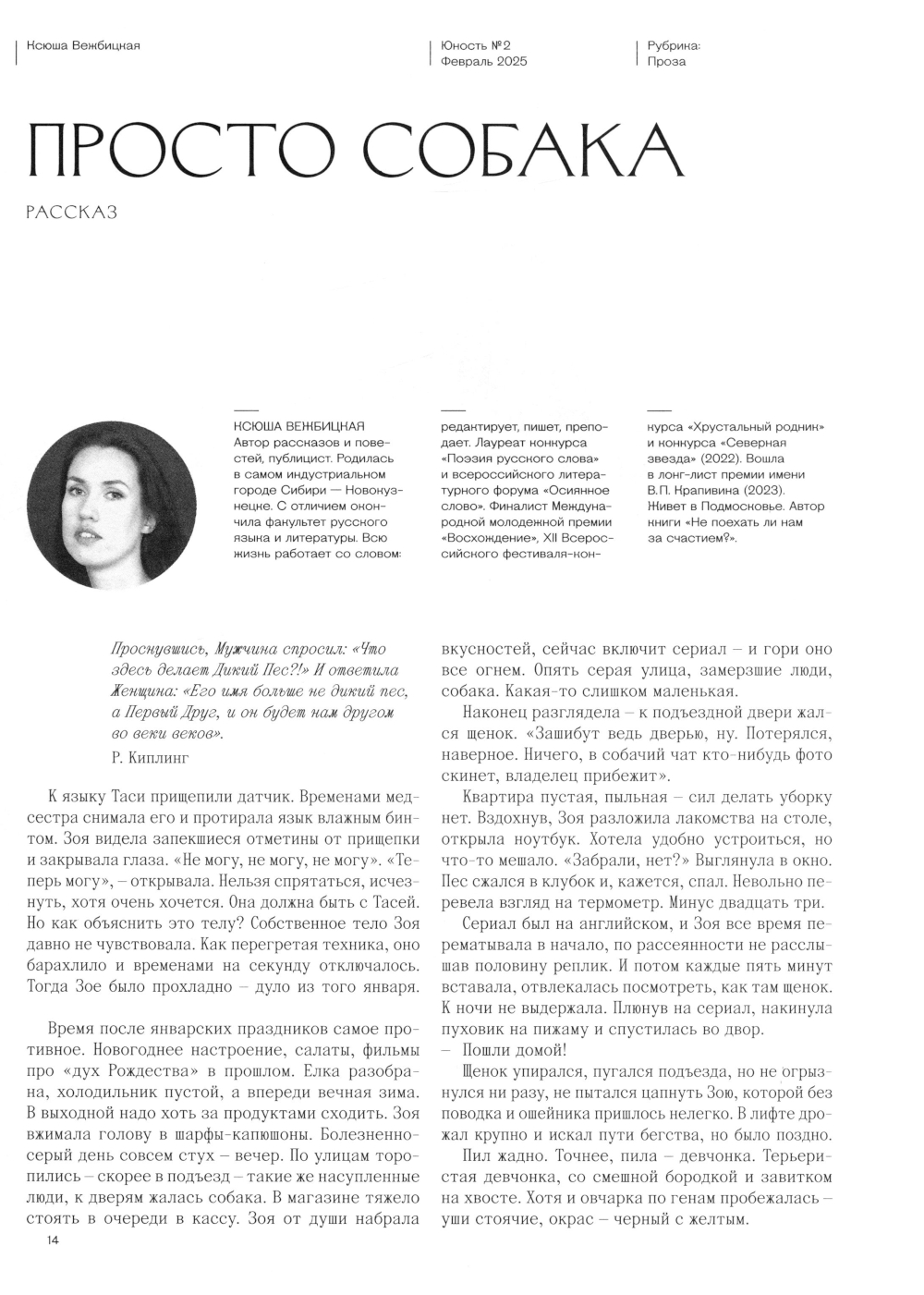 Ксюша Вежбицкая

Юность №2
Февраль 2025

Рубрика:
Проза

ПРОСТО СОБАКА

РАССКАЗ

КСЮША ВЕЖБИЦКАЯ
Автор рассказов и повестей, публицист. Родилась в самом индустриальном городе Сибири — Новокузнецке. С отличием окончила факультет русского языка и литературы. Всю жизнь работает со словом: редактирует, пишет, преподает. Лауреат конкурса «Поэзия русского слова» и всероссийского литературного форума «Осиянное слово». Финалист Международной молодежной премии «Восхождение», XII Всероссийского фестиваля-конкурса «Хрустальный родник» и конкурса «Северная звезда» (2022). Вошла в лонг-лист премии имени В.П. Крапивина (2023). Живет в Подмосковье. Автор книги «Не поехать ли нам за счастием?».

Проснувшись, Мужчина спросил: «Что здесь делает Дикий Пес?!» И ответила Женщина: «Его имя больше не дикий пес, а Первый Друг, и он будет нам другом во веки веков».
Р. Киплинг

К языку Таси прищепили датчик. Временами медсестра снимала его и протирала язык влажным бинтом. Зоя видела запекшиеся отметины от прищепки и закрывала глаза. «Не могу, не могу, не могу». «Теперь могу», – открывала. Нельзя спрятаться, исчезнуть, хотя очень хочется. Она должна быть с Тасей. Но как объяснить это телу? Собственное тело Зоя давно не чувствовала. Как перегретая техника, оно барахлило и временами на секунду отключалось. Тогда Зое было прохладно – дуло из того января.

Время после январских праздников самое противное. Новогоднее настроение, салаты, фильмы про «дух Рождества» в прошлом. Елка разобрана, холодильник пустой, а впереди вечная зима. В выходной надо хоть за продуктами сходить. Зоя вжимала голову в шарфы-капюшоны. Болезненно-серый день совсем стух – вечер. По улицам торопились – скорее в подъезд – такие же насупленные люди, к дверям жалась собака. В магазине тяжело стоять в очереди в кассу. Зоя от души набрала вкусностей, сейчас включит сериал – и гори оно все огнем. Опять серая улица, замерзшие люди, собака. Какая-то слишком маленькая.

Наконец разглядела – к подъездной двери жался щенок. «Зашибут ведь дверью, ну. Потерялся, наверное. Ничего, в собачий чат кто-нибудь фото скинет, владелец прибежит».

Квартира пустая, пыльная – сил делать уборку нет. Вздохнув, Зоя разложила лакомства на столе, открыла ноутбук. Хотела удобно устроиться, но что-то мешало. «Забрали, нет?» Выглянула в окно. Пес сжался в клубок и, кажется, спал. Невольно перевела взгляд на термометр. Минус двадцать три.

Сериал был на английском, и Зоя все время перематывала в начало, по рассеянности не расслышав половину реплик. И потом каждые пять минут вставала, отвлекалась посмотреть, как там щенок. К ночи не выдержала. Плюнув на сериал, накинула пуховик на пижаму и спустилась во двор.
– Пошли домой!

Щенок упирался, пугался подъезда, но не огрызнулся ни разу, не пытался цапнуть Зою, которой без поводка и ошейника пришлось нелегко. В лифте дрожал крупно и искал пути бегства, но было поздно.

Пил жадно. Точнее, пила – девчонка. Терьеристая девчонка, со смешной бородкой и завитком на хвосте. Хотя и овчарка по генам пробежалась – уши стоячие, окрас – черный с желтым.

14